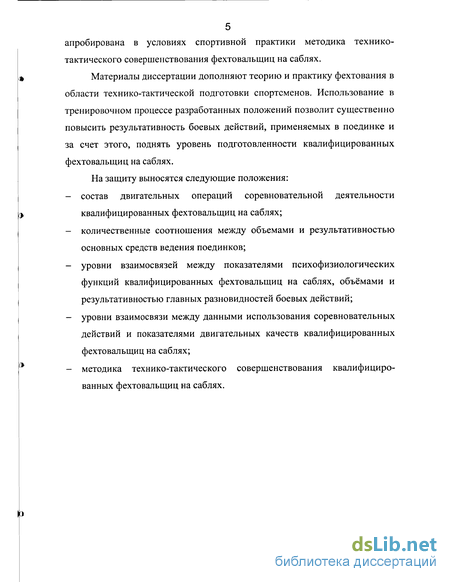 5

апробирована в условиях спортивной практики методика технико-тактического совершенствования фехтовальщиц на саблях.

Материалы диссертации дополняют теорию и практику фехтования в области технико-тактической подготовки спортсменов. Использование в тренировочном процессе разработанных положений позволит существенно повысить результативность боевых действий, применяемых в поединке и за счет этого, поднять уровень подготовленности квалифицированных фехтовальщиц на саблях.

На защиту выносятся следующие положения:

– состав двигательных операций соревновательной деятельности квалифицированных фехтовальщиц на саблях;

– количественные соотношения между объемами и результативностью основных средств ведения поединков;

– уровни взаимосвязей между показателями психофизиологических функций квалифицированных фехтовальщиц на саблях, объёмами и результативностью главных разновидностей боевых действий;

– уровни взаимосвязи между данными использования соревновательных действий и показателями двигательных качеств квалифицированных фехтовальщиц на саблях;

– методика технико-тактического совершенствования квалифицированных фехтовальщиц на саблях.

dsLib.net
библиотека диссертаций